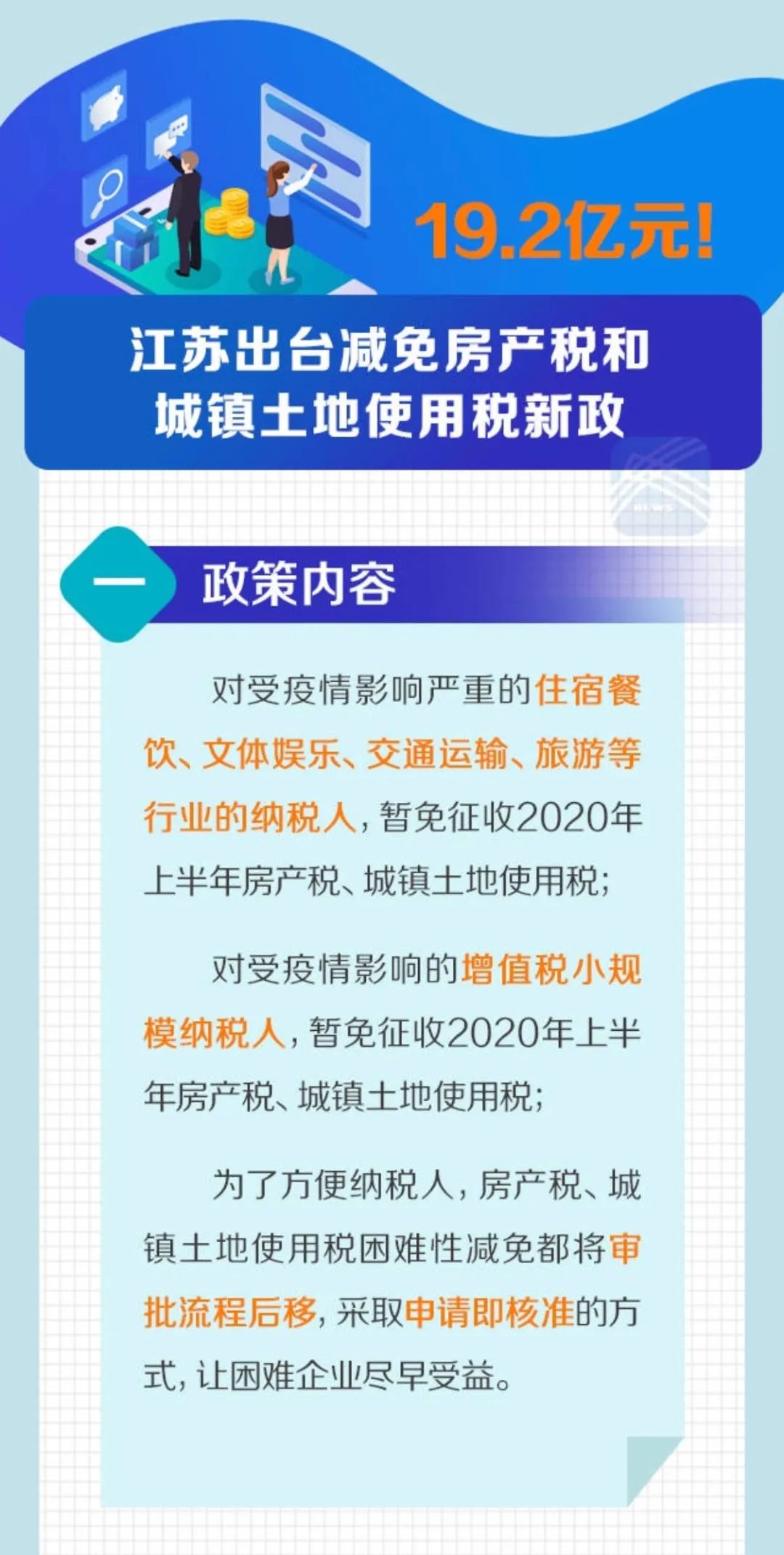 19.2亿元!

江苏出台减免房产税和城镇土地使用税新政

一 政策内容

对受疫情影响严重的住宿餐饮、文体娱乐、交通运输、旅游等行业的纳税人，暂免征收2020年上半年房产税、城镇土地使用税；

对受疫情影响的增值税小规模纳税人，暂免征收2020年上半年房产税、城镇土地使用税；

为了方便纳税人，房产税、城镇土地使用税困难性减免都将审批流程后移，采取申请即核准的方式，让困难企业尽早受益。